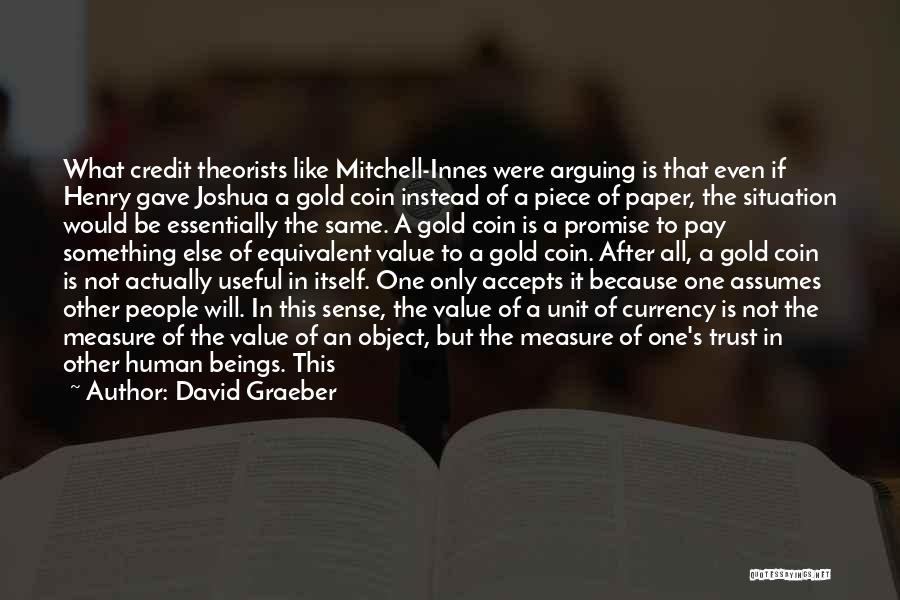 What credit theorists like Mitchell-Innes were arguing is that even if Henry gave Joshua a gold coin instead of a piece of paper, the situation would be essentially the same. A gold coin is a promise to pay something else of equivalent value to a gold coin. After all, a gold coin is not actually useful in itself. One only accepts it because one assumes other people will. In this sense, the value of a unit of currency is not the measure of the value of an object, but the measure of one's trust in other human beings. This

~ Author: David Graeber

QUOTESSAYINGS.NET